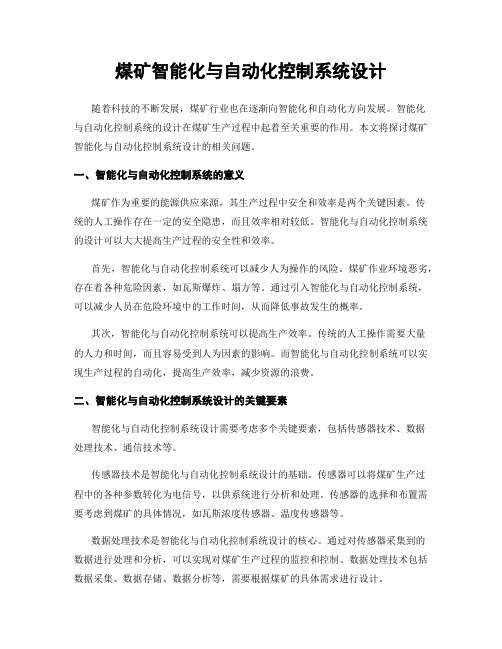 煤矿智能化与自动化控制系统设计

随着科技的不断发展，煤矿行业也在逐渐向智能化和自动化方向发展。智能化与自动化控制系统的设计在煤矿生产过程中起着至关重要的作用。本文将探讨煤矿智能化与自动化控制系统设计的相关问题。

一、智能化与自动化控制系统的意义

煤矿作为重要的能源供应来源，其生产过程中安全和效率是两个关键因素。传统的人工操作存在一定的安全隐患，而且效率相对较低。智能化与自动化控制系统的设计可以大大提高生产过程的安全性和效率。

首先，智能化与自动化控制系统可以减少人为操作的风险。煤矿作业环境恶劣，存在着各种危险因素，如瓦斯爆炸、塌方等。通过引入智能化与自动化控制系统，可以减少人员在危险环境中的工作时间，从而降低事故发生的概率。

其次，智能化与自动化控制系统可以提高生产效率。传统的人工操作需要大量的人力和时间，而且容易受到人为因素的影响。而智能化与自动化控制系统可以实现生产过程的自动化，提高生产效率，减少资源的浪费。

二、智能化与自动化控制系统设计的关键要素

智能化与自动化控制系统设计需要考虑多个关键要素，包括传感器技术、数据处理技术、通信技术等。

传感器技术是智能化与自动化控制系统设计的基础。传感器可以将煤矿生产过程中的各种参数转化为电信号，以供系统进行分析和处理。传感器的选择和布置需要考虑到煤矿的具体情况，如瓦斯浓度传感器、温度传感器等。

数据处理技术是智能化与自动化控制系统设计的核心。通过对传感器采集到的数据进行处理和分析，可以实现对煤矿生产过程的监控和控制。数据处理技术包括数据采集、数据存储、数据分析等，需要根据煤矿的具体需求进行设计。